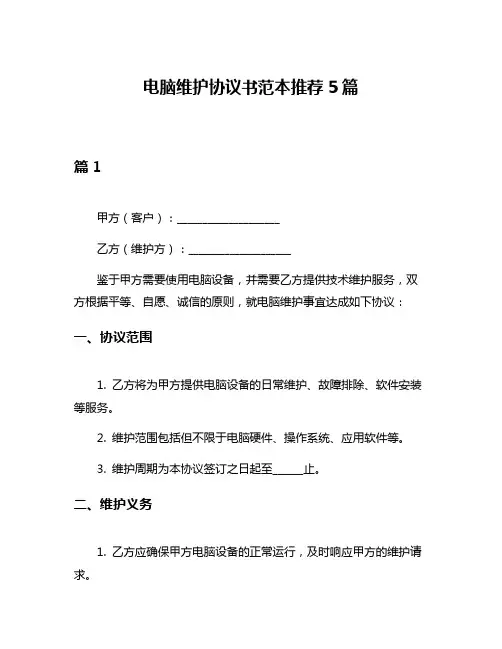 电脑维护协议书范本推荐 5 篇

篇 1

甲方（客户）：__________________

乙方（维护方）：__________________

鉴于甲方需要使用电脑设备，并需要乙方提供技术维护服务，双方根据平等、自愿、诚信的原则，就电脑维护事宜达成如下协议：

一、协议范围

1. 乙方将为甲方提供电脑设备的日常维护、故障排除、软件安装等服务。

2. 维护范围包括但不限于电脑硬件、操作系统、应用软件等。

3. 维护周期为本协议签订之日起至______止。

二、维护义务

1. 乙方应确保甲方电脑设备的正常运行，及时响应甲方的维护请求。